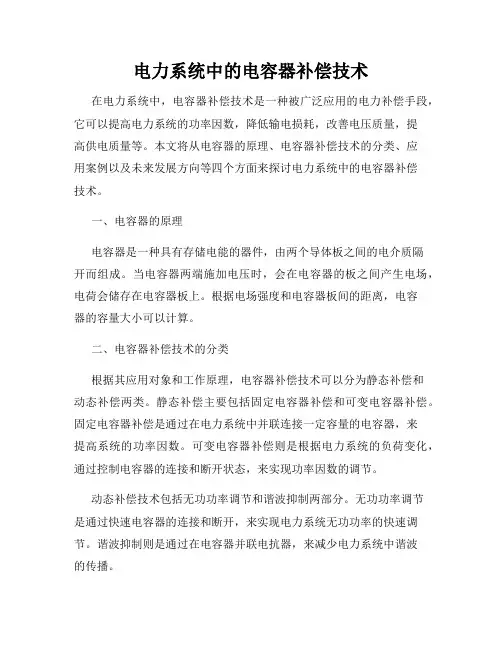 电力系统中的电容器补偿技术

在电力系统中，电容器补偿技术是一种被广泛应用的电力补偿手段，它可以提高电力系统的功率因数，降低输电损耗，改善电压质量，提高供电质量等。本文将从电容器的原理、电容器补偿技术的分类、应用案例以及未来发展方向等四个方面来探讨电力系统中的电容器补偿技术。

一、电容器的原理

电容器是一种具有存储电能的器件，由两个导体板之间的电介质隔开而组成。当电容器两端施加电压时，会在电容器的板之间产生电场，电荷会储存在电容器板上。根据电场强度和电容器板间的距离，电容器的容量大小可以计算。

二、电容器补偿技术的分类

根据其应用对象和工作原理，电容器补偿技术可以分为静态补偿和动态补偿两类。静态补偿主要包括固定电容器补偿和可变电容器补偿。固定电容器补偿是通过在电力系统中并联连接一定容量的电容器，来提高系统的功率因数。可变电容器补偿则是根据电力系统的负荷变化，通过控制电容器的连接和断开状态，来实现功率因数的调节。

动态补偿技术包括无功功率调节和谐波抑制两部分。无功功率调节是通过快速电容器的连接和断开，来实现电力系统无功功率的快速调节。谐波抑制则是通过在电容器并联电抗器，来减少电力系统中谐波的传播。